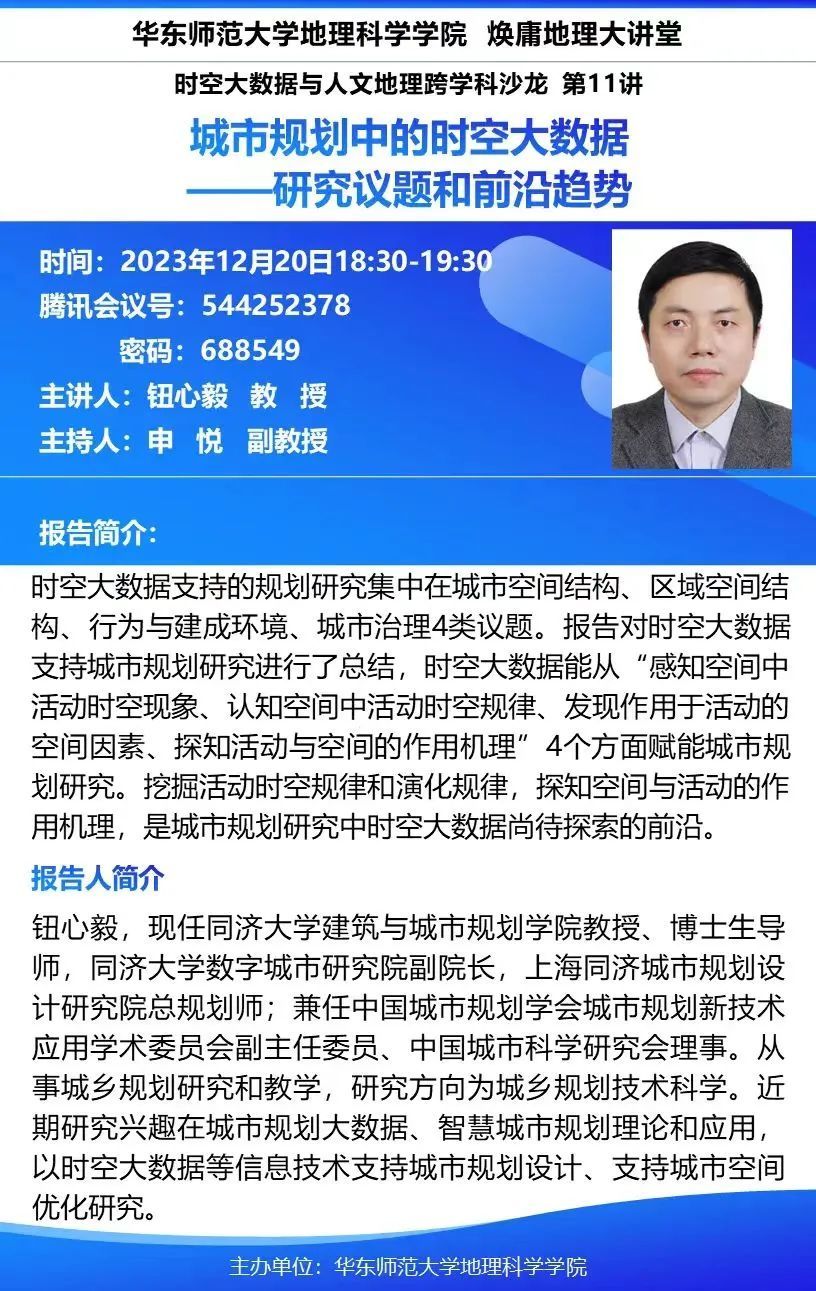 华东师范大学地理科学学院 焕庸地理大讲堂

时空大数据与人文地理跨学科沙龙 第11讲

城市规划中的时空大数据
——研究议题和前沿趋势

时间：2023年12月20日18:30-19:30
腾讯会议号：544252378
密码：688549
主讲人：钮心毅 教 授
主持人：申 悦 副教授

报告简介：

时空大数据支持的规划研究集中在城市空间结构、区域空间结构、行为与建成环境、城市治理4类议题。报告对时空大数据支持城市规划研究进行了总结，时空大数据能从“感知空间中活动时空现象、认知空间中活动时空规律、发现作用于活动的空间因素、探知活动与空间的作用机理”4个方面赋能城市规划研究。挖掘活动时空规律和演化规律，探知空间与活动的作用机理，是城市规划研究中时空大数据尚待探索的前沿。

报告人简介

钮心毅，现任同济大学建筑与城市规划学院教授、博士生导师，同济大学数字城市研究院副院长，上海同济城市规划设计研究院总规划师；兼任中国城市规划学会城市规划新技术应用学术委员会副主任委员、中国城市科学研究会理事。从事城乡规划研究和教学，研究方向为城乡规划技术科学。近期研究兴趣在城市规划大数据、智慧城市规划理论和应用，以时空大数据等信息技术支持城市规划设计、支持城市空间优化研究。

主办单位：华东师范大学地理科学学院